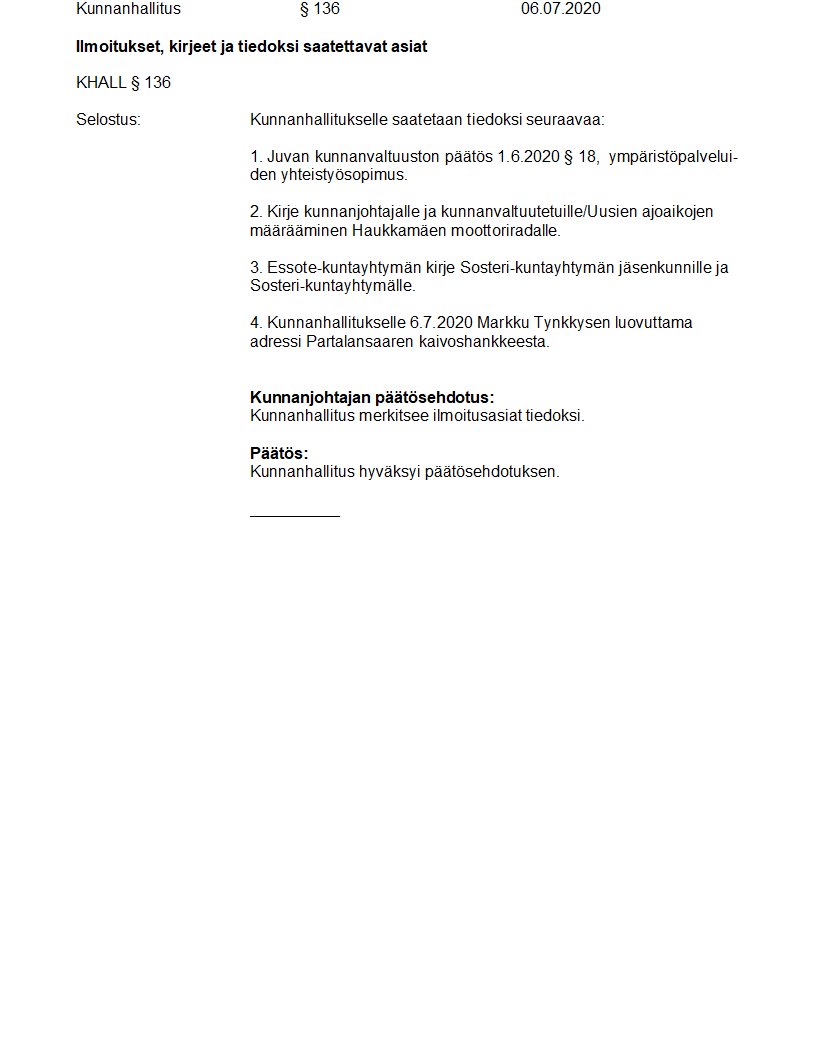 Kunnanhallitus § 136 06.07.2020

Ilmoitukset, kirjeet ja tiedoksi saatettavat asiat

KHALL § 136

Selostus:

Kunnanhallitukselle saatetaan tiedoksi seuraavaa:

1. Juvan kunnanvaltuuston päätös 1.6.2020 § 18, ympäristöpalveluiden yhteistyösopimus.

2. Kirje kunnanjohtajalle ja kunnanvaltuutetuille/Uusien ajoaikojen määrääminen Haukkamäen moottoriradalle.

3. Essote-kuntayhtymän kirje Sosteri-kuntayhtymän jäsenkunnille ja Sosteri-kuntayhtymälle.

4. Kunnanhallitukselle 6.7.2020 Markku Tynkkysen luovuttama adressi Partalansaaren kaivoshankkeesta.

Kunnanjohtajan päätösehdotus:
Kunnanhallitus merkitsee ilmoitusasiat tiedoksi.

Päätös:
Kunnanhallitus hyväksyi päätösehdotuksen.